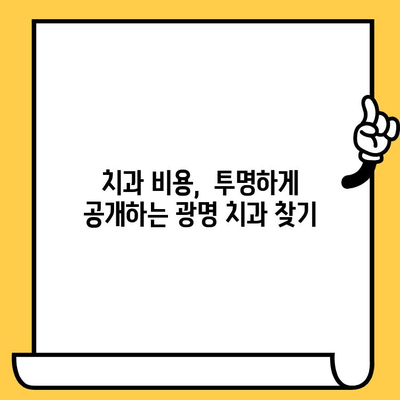 치과 비용, 투명하게
공개하는 광명 치과 찾기